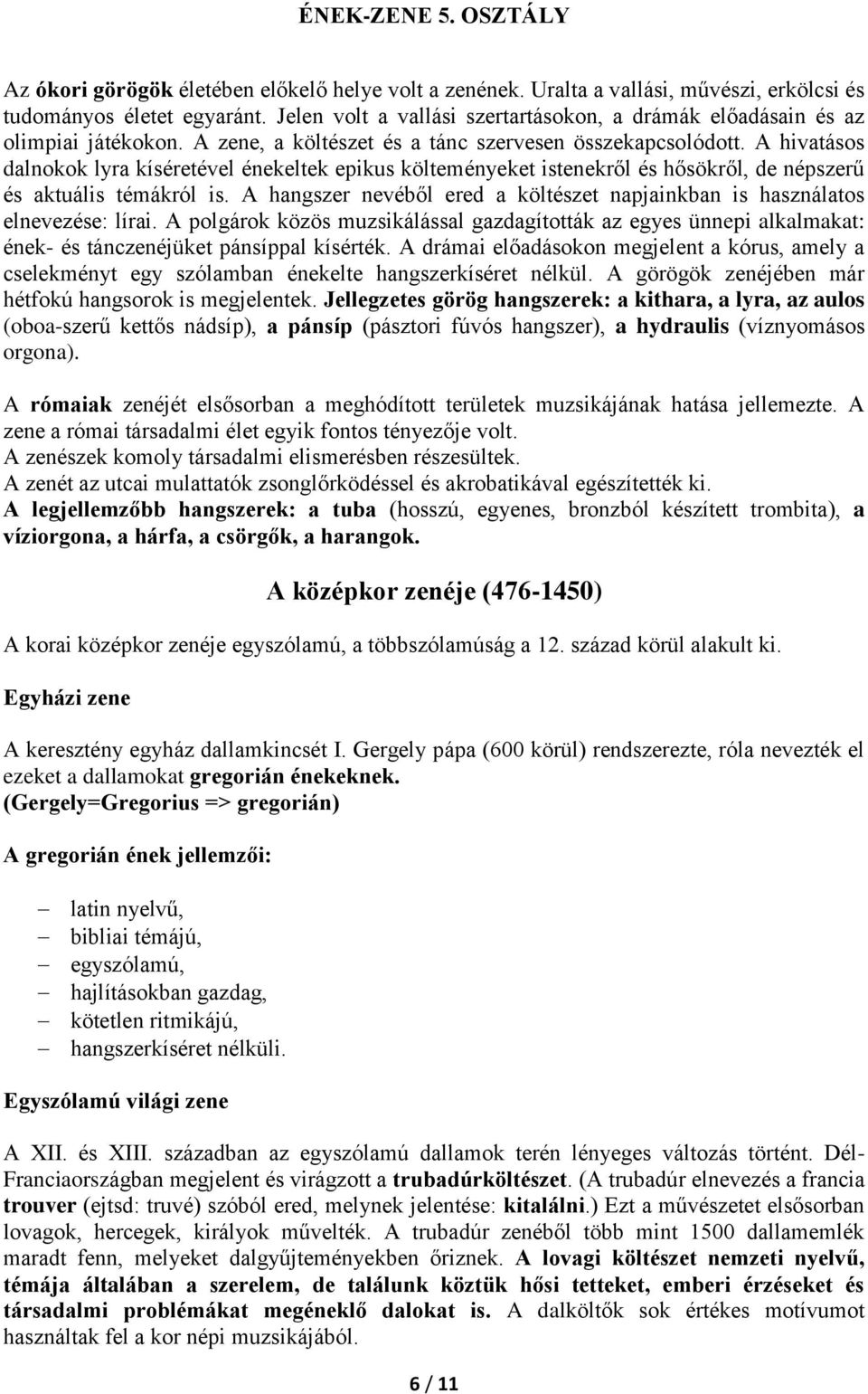 ÉNEK-ZENE 5. OSZTÁLY

Az ókori görögök életében előkelő helye volt a zenének. Uralta a vallási, művészi, erkölcsi és tudományos életet egyaránt. Jelen volt a vallási szertartásokon, a drámák előadásain és az olimpiai játékokon. A zene, a költészet és a tánc szervesen összekapcsolódott. A hivatásos dalnokok lyra kíséretével énekeltek epikus költeményeket istenekről és hősökről, de népszerű és aktuális témákról is. A hangszer nevéből ered a költészet napjainkban is használatos elnevezése: lírai. A polgárok közös muzsikálással gazdagították az egyes ünnepi alkalmakat: ének- és tánczenéjüket pánsíppal kísérték. A drámai előadásokon megjelent a kórus, amely a cselekményt egy szólamban énekelte hangszerkíséret nélkül. A görögök zenéjében már hétfokú hangsorok is megjelentek. Jellegzetes görög hangszerek: a kithara, a lyra, az aulos (oboa-szerű kettős nádsíp), a pánsíp (pásztori fúvós hangszer), a hydraulis (víznyomásos orgona).

A rómaiak zenéjét elsősorban a meghódított területek muzsikájának hatása jellemezte. A zene a római társadalmi élet egyik fontos tényezője volt.
A zenészek komoly társadalmi elismerésben részesültek.
A zenét az utcai mulattatók zsonglőrködéssel és akrobatikával egészítették ki.
A legjellemzőbb hangszerek: a tuba (hosszú, egyenes, bronzból készített trombita), a víziorgona, a hárfa, a csörgők, a harangok.

A középkor zenéje (476-1450)

A korai középkor zenéje egyszólamú, a többszólamúság a 12. század körül alakult ki.

Egyházi zene

A keresztény egyház dallamkincsét I. Gergely pápa (600 körül) rendszerezte, róla nevezték el ezeket a dallamokat gregorián énekeknek.
(Gergely=Gregorius => gregorián)

A gregorián ének jellemzői:

– latin nyelvű,
– bibliai témájú,
– egyszólamú,
– hajlításokban gazdag,
– kötetlen ritmikájú,
– hangszerkíséret nélküli.

Egyszólamú világi zene

A XII. és XIII. században az egyszólamú dallamok terén lényeges változás történt. Dél-Franciaországban megjelent és virágzott a trubadúrköltészet. (A trubadúr elnevezés a francia trouver (ejtsd: truvé) szóból ered, melynek jelentése: kitalálni.) Ezt a művészetet elsősorban lovagok, hercegek, királyok művelték. A trubadúr zenéből több mint 1500 dallamemlék maradt fenn, melyeket dalgyűjteményekben őriznek. A lovagi költészet nemzeti nyelvű, témája általában a szerelem, de találunk köztük hősi tetteket, emberi érzéseket és társadalmi problémákat megéneklő dalokat is. A dalköltők sok értékes motívumot használtak fel a kor népi muzsikájából.

6 / 11